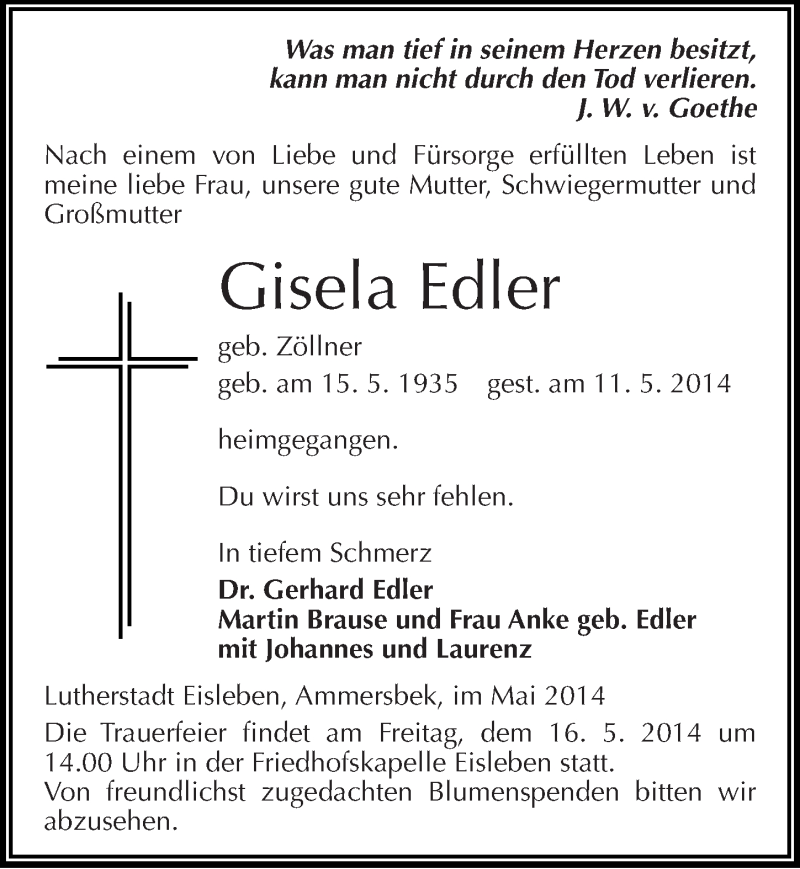 Was man tief in seinem Herzen besitzt, kann man nicht durch den Tod verlieren.
J. W. v. Goethe

Nach einem von Liebe und Fürsorge erfüllten Leben ist meine liebe Frau, unsere gute Mutter, Schwiegermutter und Großmutter

Gisela Edler

geb. Zöllner
geb. am 15. 5. 1935 gest. am 11. 5. 2014

heimgegangen.

Du wirst uns sehr fehlen.

In tiefem Schmerz
Dr. Gerhard Edler
Martin Brause und Frau Anke geb. Edler
mit Johannes und Laurenz

Lutherstadt Eisleben, Ammersbek, im Mai 2014
Die Trauerfeier findet am Freitag, dem 16. 5. 2014 um 14.00 Uhr in der Friedhofskapelle Eisleben statt.
Von freundlichst zugedachten Blumenspenden bitten wir abzusehen.